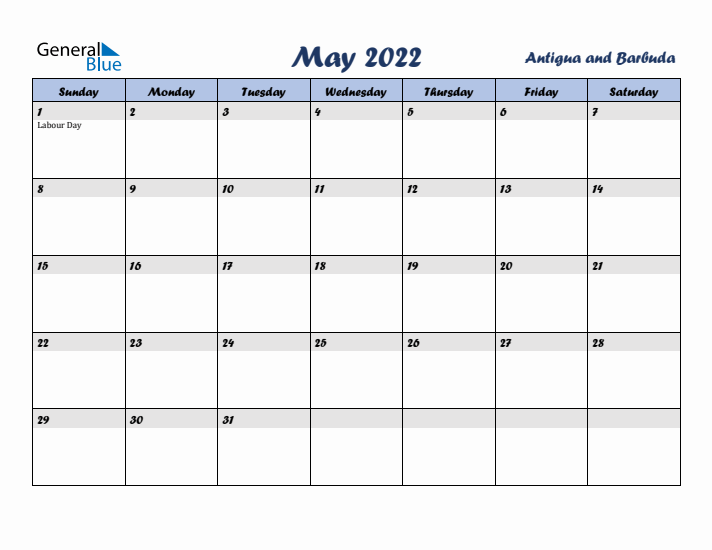 General Blue

May 2022

Antigua and Barbuda

| Sunday | Monday | Tuesday | Wednesday | Thursday | Friday | Saturday |
|---|---|---|---|---|---|---|
| 1 Labour Day | 2 | 3 | 4 | 5 | 6 | 7 |
| 8 | 9 | 10 | 11 | 12 | 13 | 14 |
| 15 | 16 | 17 | 18 | 19 | 20 | 21 |
| 22 | 23 | 24 | 25 | 26 | 27 | 28 |
| 29 | 30 | 31 | | | | |